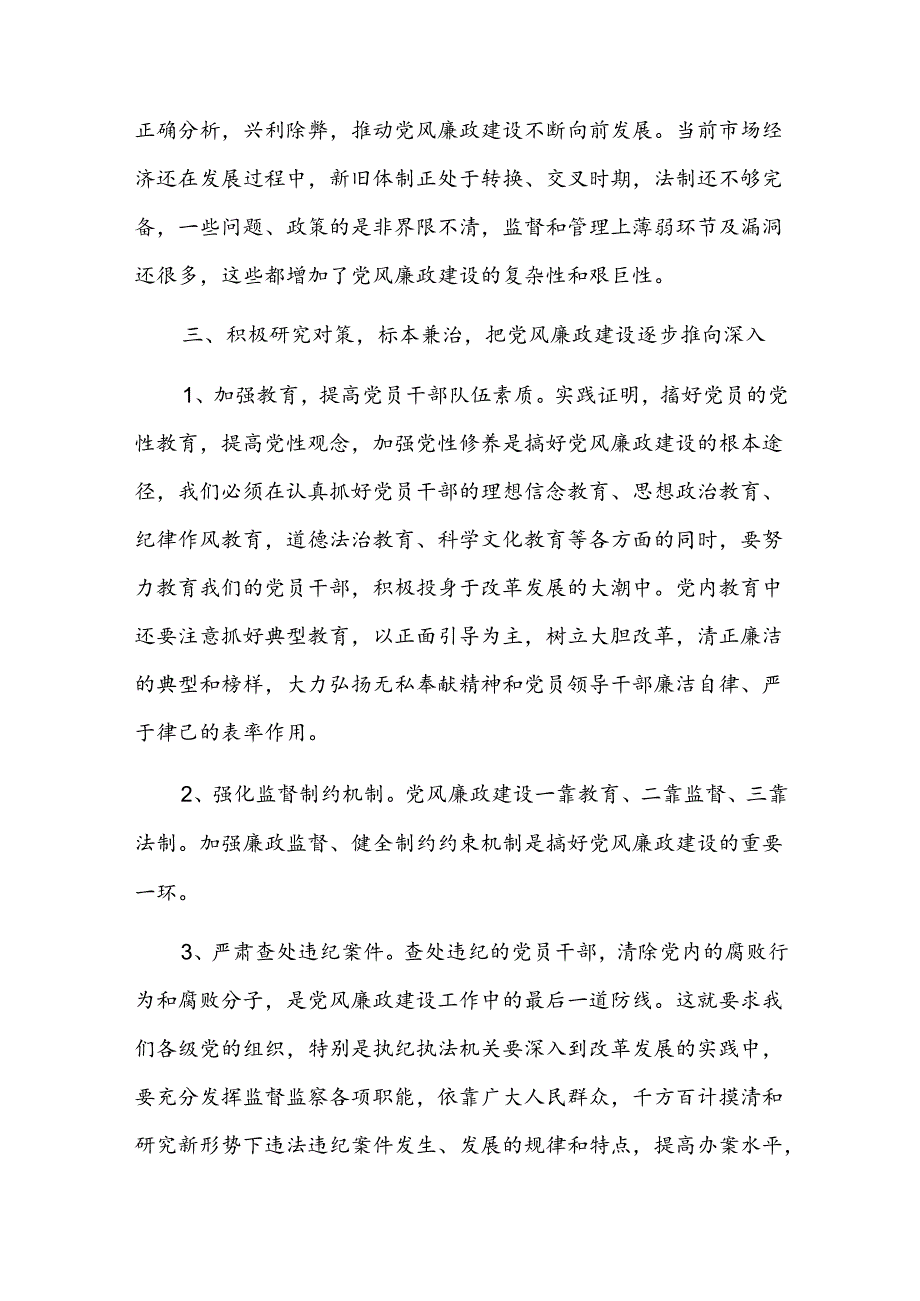 正确分析，兴利除弊，推动党风廉政建设不断向前发展。当前市场经济还在发展过程中，新旧体制正处于转换、交叉时期，法制还不够完备，一些问题、政策的是非界限不清，监督和管理上薄弱环节及漏洞还很多，这些都增加了党风廉政建设的复杂性和艰巨性。

三、积极研究对策，标本兼治，把党风廉政建设逐步推向深入

1、加强教育，提高党员干部队伍素质。实践证明，搞好党员的党性教育，提高党性观念，加强党性修养是搞好党风廉政建设的根本途径，我们必须在认真抓好党员干部的理想信念教育、思想政治教育、纪律作风教育，道德法治教育、科学文化教育等各方面的同时，要努力教育我们的党员干部，积极投身于改革发展的大潮中。党内教育中还要注意抓好典型教育，以正面引导为主，树立大胆改革，清正廉洁的典型和榜样，大力弘扬无私奉献精神和党员领导干部廉洁自律、严于律己的表率作用。

2、强化监督制约机制。党风廉政建设一靠教育、二靠监督、三靠法制。加强廉政监督、健全制约约束机制是搞好党风廉政建设的重要一环。

3、严肃查处违纪案件。查处违纪的党员干部，清除党内的腐败行为和腐败分子，是党风廉政建设工作中的最后一道防线。这就要求我们各级党的组织，特别是执纪执法机关要深入到改革发展的实践中，要充分发挥监督监察各项职能，依靠广大人民群众，千方百计摸清和研究新形势下违法违纪案件发生、发展的规律和特点，提高办案水平，